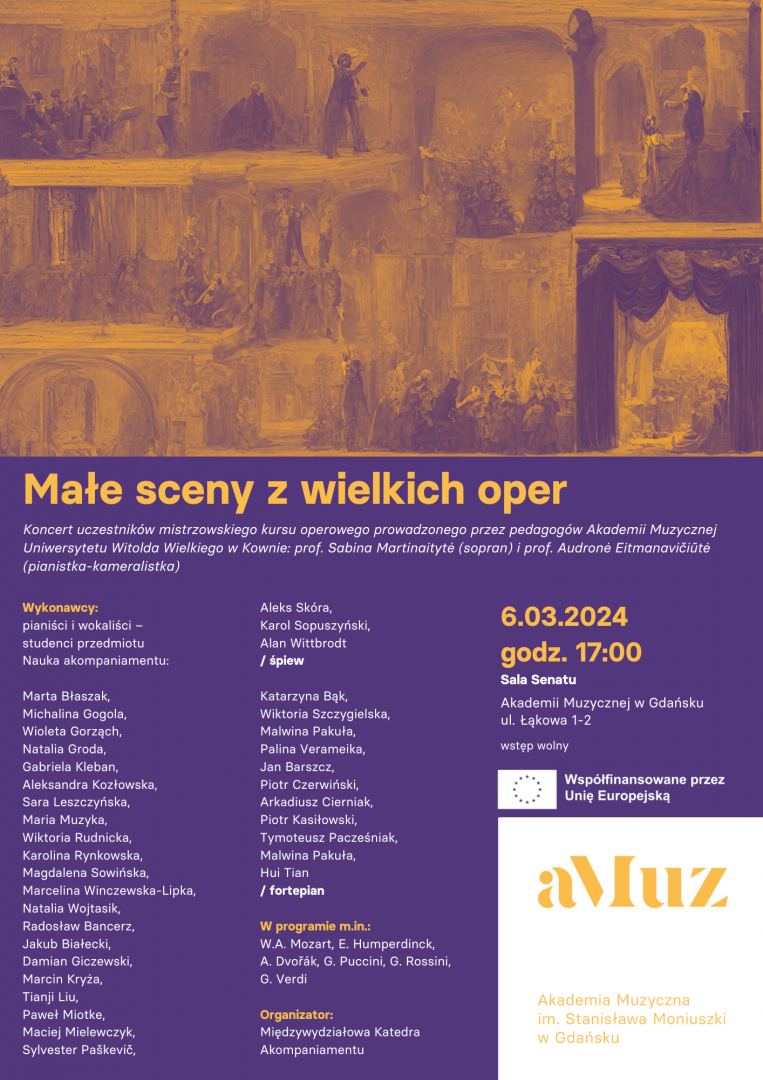 Małe sceny z wielkich oper

Koncert uczestników mistrzowskiego kursu operowego prowadzonego przez pedagogów Akademii Muzycznej Uniwersytetu Witolda Wielkiego w Kownie: prof. Sabina Martinaitytė (sopran) i prof. Audronė Eitmanavičiūtė (pianistka-kameralistka)

Wykonawcy:
pianiści i wokaliści – studenci przedmiotu Nauka akompaniamentu:

Marta Błaszak,
Michalina Gogola,
Wioleta Gorząch,
Natalia Groda,
Gabriela Kleban,
Aleksandra Kozłowska,
Sara Leszczyńska,
Maria Muzyka,
Wiktoria Rudnicka,
Karolina Rynkowska,
Magdalena Sowińska,
Marcelina Winczewska-Lipka,
Natalia Wojtasik,
Radosław Bancerz,
Jakub Białecki,
Damian Giczewski,
Marcin Kryża,
Tianji Liu,
Paweł Miotke,
Maciej Mielewczyk,
Sylvester Paškevič,
Aleks Skóra,
Karol Sopuszyński,
Alan Wittbrodt
/ śpiew

Katarzyna Bąk,
Wiktoria Szczygielska,
Malwina Pakuła,
Palina Verameika,
Jan Barszcz,
Piotr Czerwiński,
Arkadiusz Cierniak,
Piotr Kasiłowski,
Tymoteusz Pacześniak,
Malwina Pakuła,
Hui Tian
/ fortepian

W programie m.in.:
W.A. Mozart, E. Humperdinck, A. Dvořák, G. Puccini, G. Rossini, G. Verdi

Organizator:
Międzywydziałowa Katedra Akompaniamentu

6.03.2024
godz. 17:00
Sala Senatu
Akademii Muzycznej w Gdańsku
ul. Łąkowa 1-2
wstęp wolny

Współfinansowane przez Unię Europejską

aMuz

Akademia Muzyczna im. Stanisława Moniuszki w Gdańsku